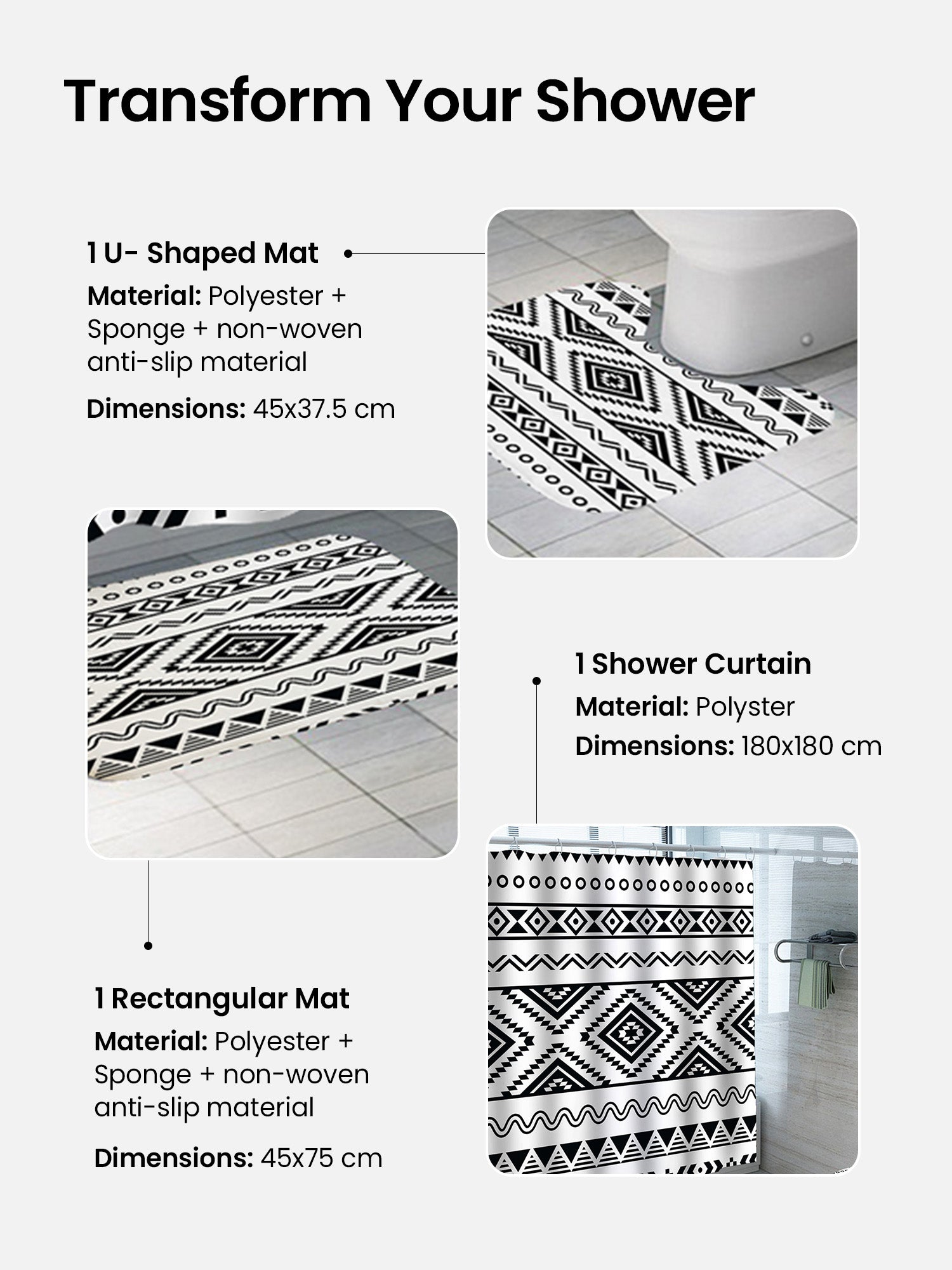 Transform Your Shower

1 U- Shaped Mat

Material: Polyester + Sponge + non-woven anti-slip material

Dimensions: 45x37.5 cm

1 Shower Curtain

Material: Polyster

Dimensions: 180x180 cm

1 Rectangular Mat

Material: Polyester + Sponge + non-woven anti-slip material

Dimensions: 45x75 cm